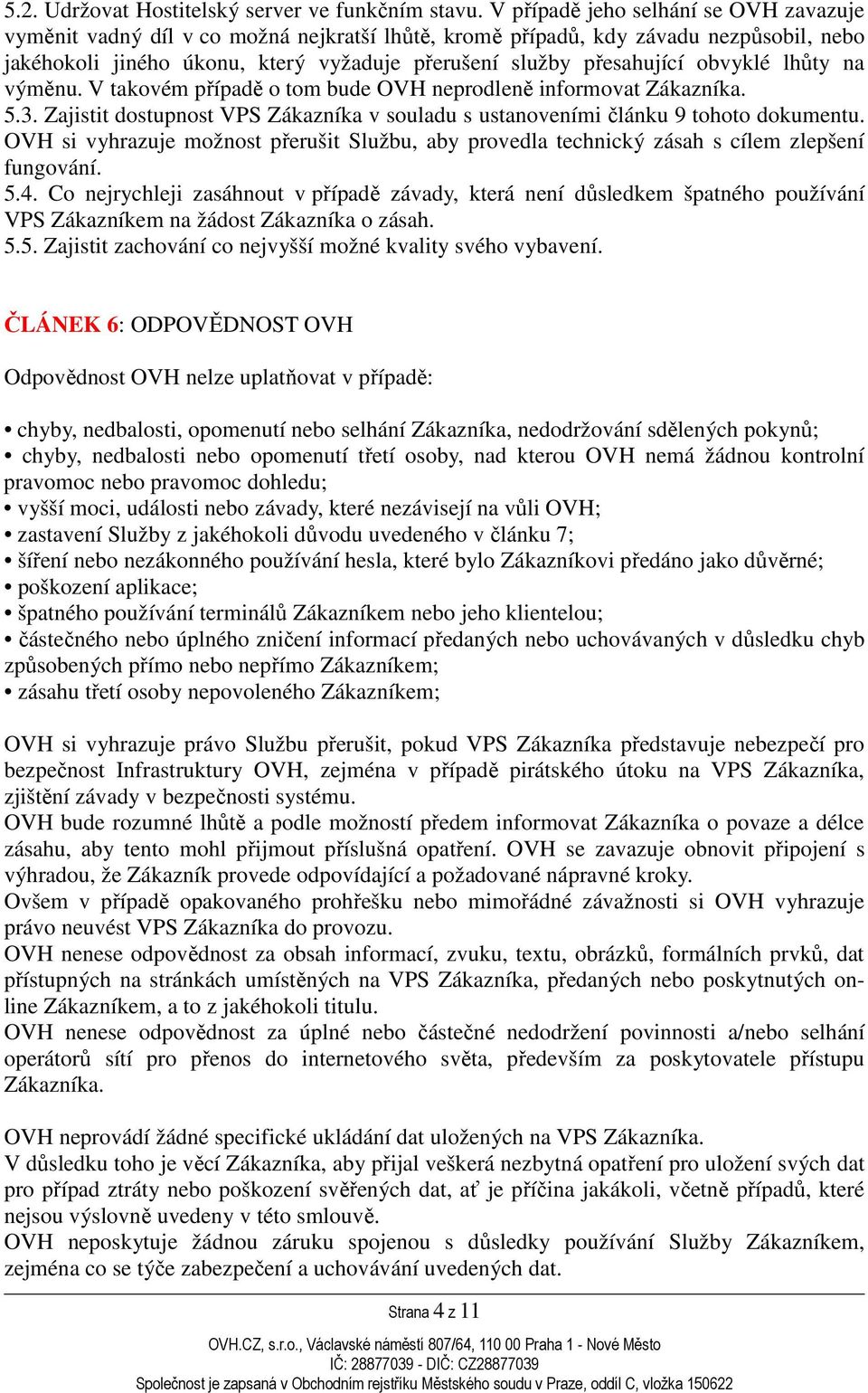 5.2. Udržovat Hostitelský server ve funkčním stavu. V případě jeho selhání se OVH zavazuje vyměnit vadný díl v co možná nejkratší lhůtě, kromě případů, kdy závadu nezpůsobil, nebo jakéhokoli jiného úkonu, který vyžaduje přerušení služby přesahující obvyklé lhůty na výměnu. V takovém případě o tom bude OVH neprodleně informovat Zákazníka.
5.3. Zajistit dostupnost VPS Zákazníka v souladu s ustanoveními článku 9 tohoto dokumentu. OVH si vyhrazuje možnost přerušit Službu, aby provedla technický zásah s cílem zlepšení fungování.
5.4. Co nejrychleji zasáhnout v případě závady, která není důsledkem špatného používání VPS Zákazníkem na žádost Zákazníka o zásah.
5.5. Zajistit zachování co nejvyšší možné kvality svého vybavení.

ČLÁNEK 6: ODPOVĚDNOST OVH

Odpovědnost OVH nelze uplatňovat v případě:

• chyby, nedbalosti, opomenutí nebo selhání Zákazníka, nedodržování sdělených pokynů;
• chyby, nedbalosti nebo opomenutí třetí osoby, nad kterou OVH nemá žádnou kontrolní pravomoc nebo pravomoc dohledu;
• vyšší moci, události nebo závady, které nezávisejí na vůli OVH;
• zastavení Služby z jakéhokoli důvodu uvedeného v článku 7;
• šíření nebo nezákonného používání hesla, které bylo Zákazníkovi předáno jako důvěrné;
• poškození aplikace;
• špatného používání terminálů Zákazníkem nebo jeho klientelou;
• částečného nebo úplného zničení informací předaných nebo uchovávaných v důsledku chyb způsobených přímo nebo nepřímo Zákazníkem;
• zásahu třetí osoby nepovoleného Zákazníkem;

OVH si vyhrazuje právo Službu přerušit, pokud VPS Zákazníka představuje nebezpečí pro bezpečnost Infrastruktury OVH, zejména v případě pirátského útoku na VPS Zákazníka, zjištění závady v bezpečnosti systému.
OVH bude rozumné lhůtě a podle možností předem informovat Zákazníka o povaze a délce zásahu, aby tento mohl přijmout příslušná opatření. OVH se zavazuje obnovit připojení s výhradou, že Zákazník provede odpovídající a požadované nápravné kroky.
Ovšem v případě opakovaného prohřešku nebo mimořádné závažnosti si OVH vyhrazuje právo neuvést VPS Zákazníka do provozu.
OVH nenese odpovědnost za obsah informací, zvuku, textu, obrázků, formálních prvků, dat přístupných na stránkách umístěných na VPS Zákazníka, předaných nebo poskytnutých online Zákazníkem, a to z jakéhokoli titulu.
OVH nenese odpovědnost za úplné nebo částečné nedodržení povinnosti a/nebo selhání operátorů sítí pro přenos do internetového světa, především za poskytovatele přístupu Zákazníka.

OVH neprovádí žádné specifické ukládání dat uložených na VPS Zákazníka.
V důsledku toho je věcí Zákazníka, aby přijal veškerá nezbytná opatření pro uložení svých dat pro případ ztráty nebo poškození svěřených dat, ať je příčina jakákoli, včetně případů, které nejsou výslovně uvedeny v této smlouvě.
OVH neposkytuje žádnou záruku spojenou s důsledky používání Služby Zákazníkem, zejména co se týče zabezpečení a uchovávání uvedených dat.

Strana 4 z 11
OVH.CZ, s.r.o., Václavské náměstí 807/64, 110 00 Praha 1 - Nové Město
IČ: 28877039 - DIČ: CZ28877039
Společnost je zapsaná v Obchodním rejstříku Městského soudu v Praze, oddíl C, vložka 150622